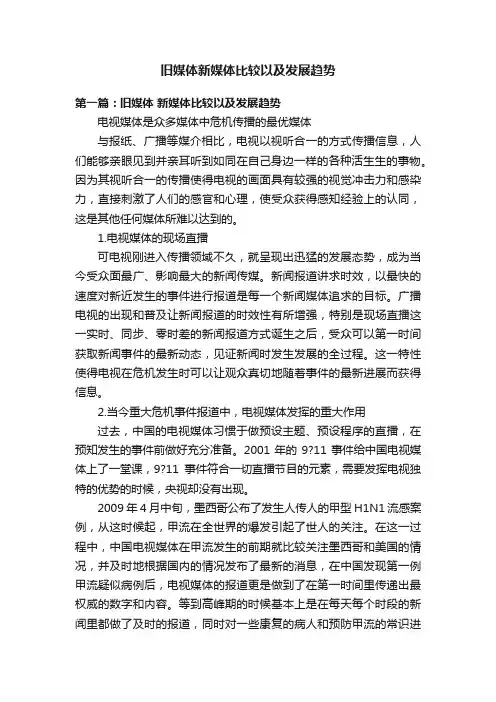 旧媒体新媒体比较以及发展趋势

第一篇：旧媒体 新媒体比较以及发展趋势

电视媒体是众多媒体中危机传播的最优媒体

与报纸、广播等媒介相比，电视以视听合一的方式传播信息，人们能够亲眼见到并亲耳听到如同在自己身边一样的各种活生生的事物。因为其视听合一的传播使得电视的画面具有较强的视觉冲击力和感染力，直接刺激了人们的感官和心理，使受众获得感知经验上的认同，这是其他任何媒体所难以达到的。

1.电视媒体的现场直播

可电视刚进入传播领域不久，就呈现出迅猛的发展态势，成为当今受众面最广、影响最大的新闻传媒。新闻报道讲求时效，以最快的速度对新近发生的事件进行报道是每一个新闻媒体追求的目标。广播电视的出现和普及让新闻报道的时效性有所增强，特别是现场直播这一实时、同步、零时差的新闻报道方式诞生之后，受众可以第一时间获取新闻事件的最新动态，见证新闻时发生发展的全过程。这一特性使得电视在危机发生时可以让观众真切地随着事件的最新进展而获得信息。

2.当今重大危机事件报道中，电视媒体发挥的重大作用

过去，中国的电视媒体习惯于做预设主题、预设程序的直播，在预知发生的事件前做好充分准备。2001 年的 9?11 事件给中国电视媒体上了一堂课，9?11 事件符合一切直播节目的元素，需要发挥电视独特的优势的时候，央视却没有出现。

2009 年 4 月中旬，墨西哥公布了发生人传人的甲型 H1N1 流感案例，从这时候起，甲流在全世界的爆发引起了世人的关注。在这一过程中，中国电视媒体在甲流发生的前期就比较关注墨西哥和美国的情况，并及时地根据国内的情况发布了最新的消息，在中国发现第一例甲流疑似病例后，电视媒体的报道更是做到了在第一时间里传递出最权威的数字和内容。等到高峰期的时候基本上是在每天每个时段的新闻里都做了及时的报道，同时对一些康复的病人和预防甲流的常识进